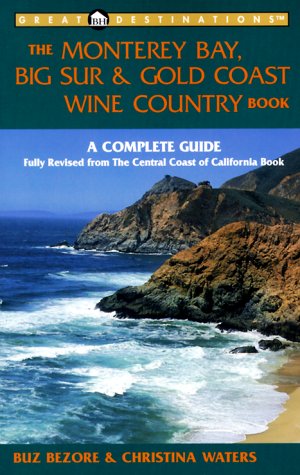 GREAT BH DESTINATIONS™

THE MONTEREY BAY, BIG SUR & GOLD COAST WINE COUNTRY BOOK

A COMPLETE GUIDE
Fully Revised from The Central Coast of California Book

BUZ BEZORE & CHRISTINA WATERS